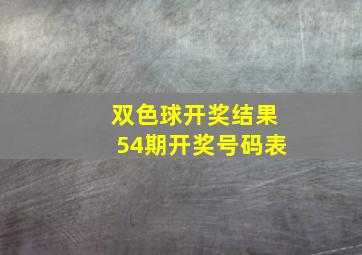 双色球开奖结果
54期开奖号码表